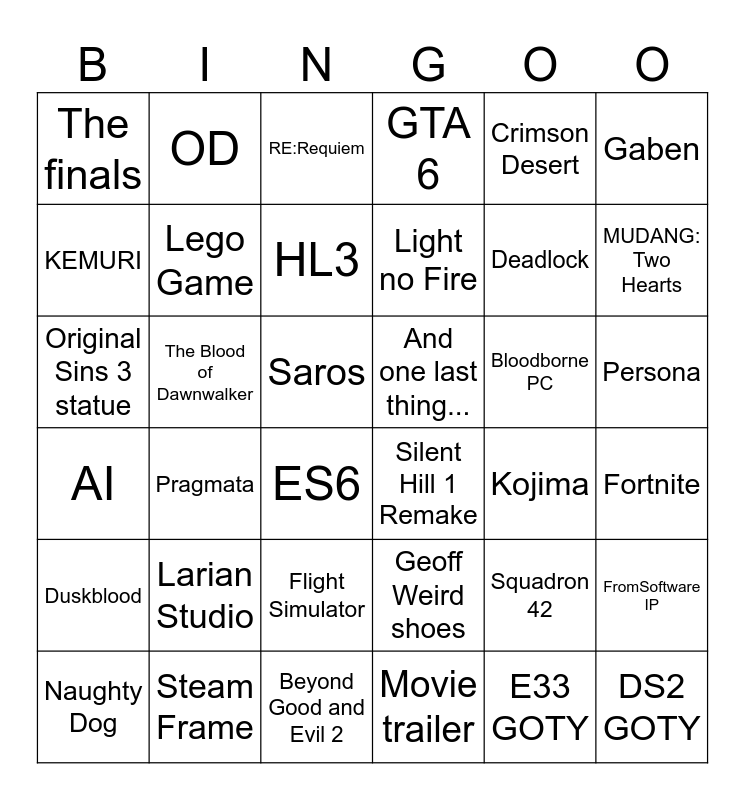 | B | I | N | G | O | O |
|---|---|---|---|---|---|
| The finals | OD | RE:Requiem | GTA 6 | Crimson Desert | Gaben |
| KEMURI | Lego Game | HL3 | Light no Fire | Deadlock | MUDANG: Two Hearts |
| Original Sins 3 statue | The Blood of Dawnwalker | Saros | And one last thing... | Bloodborne PC | Persona |
| AI | Pragmata | ES6 | Silent Hill 1 Remake | Kojima | Fortnite |
| Duskblood | Larian Studio | Flight Simulator | Geoff Weird shoes | Squadron 42 | FromSoftware IP |
| Naughty Dog | Steam Frame | Beyond Good and Evil 2 | Movie trailer | E33 GOTY | DS2 GOTY |